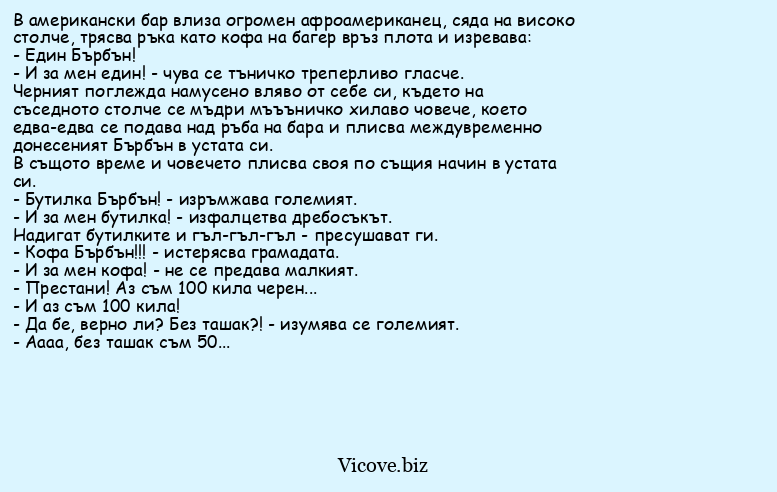 В американски бар влиза огромен афроамериканец, сяда на високо столче, трясва ръка като кофа на багер връз плота и изревава:
- Един Бърбън!
- И за мен един! - чува се тъничко треперливо гласче.
Черният поглежда намусено вляво от себе си, където на съседното столче се мъдри мъъъничко хилаво човече, което едва-едва се подава над ръба на бара и плисва междувременно донесеният Бърбън в устата си.
В същото време и човечето плисва своя по същия начин в устата си.
- Бутилка Бърбън! - изръмжава големият.
- И за мен бутилка! - изфалцетва дребосъкът.
Надигат бутилките и гъл-гъл-гъл - пресушават ги.
- Кофа Бърбън!!! - истерясва грамадата.
- И за мен кофа! - не се предава малкият.
- Престани! Аз съм 100 кила черен...
- И аз съм 100 кила!
- Да бе, верно ли? Без ташак?! - изумява се големият.
- Аааа, без ташак съм 50...

Vicove.biz